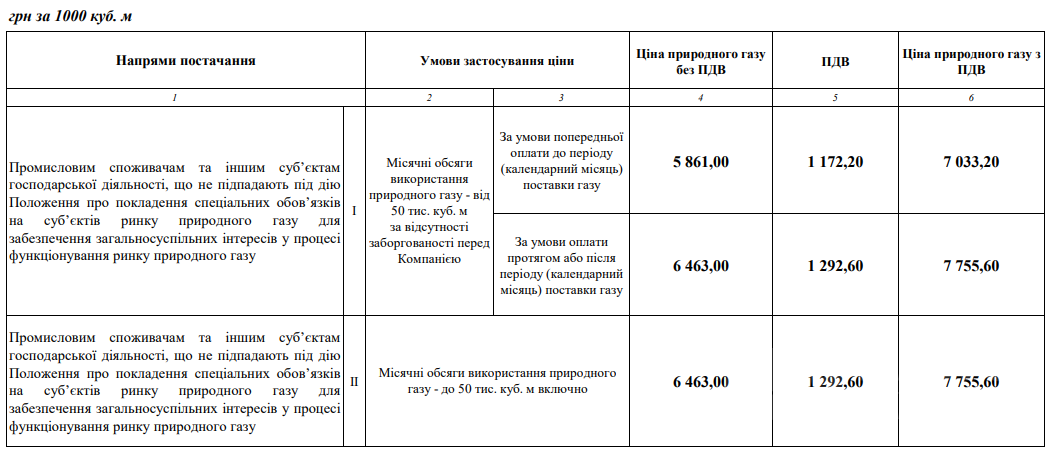 грн за 1000 куб. м

| Напрями постачання | | Умови застосування ціни | | Ціна природного газу без ПДВ | ПДВ | Ціна природного газу з ПДВ |
|---|---|---|---|---|---|---|
| 1 | | 2 | 3 | 4 | 5 | 6 |
| Промисловим споживачам та іншим суб'єктам господарської діяльності, що не підпадають під дію Положення про покладення спеціальних обов'язків на суб'єктів ринку природного газу для забезпечення загальносуспільних інтересів у процесі функціонування ринку природного газу | I | Місячні обсяги використання природного газу - від 50 тис. куб. м за відсутності заборгованості перед Компанією | За умови попередньої оплати до періоду (календарний місяць) поставки газу | 5 861,00 | 1 172,20 | 7 033,20 |
| | | | За умови оплати протягом або після періоду (календарний місяць) поставки газу | 6 463,00 | 1 292,60 | 7 755,60 |
| Промисловим споживачам та іншим суб'єктам господарської діяльності, що не підпадають під дію Положення про покладення спеціальних обов'язків на суб'єктів ринку природного газу для забезпечення загальносуспільних інтересів у процесі функціонування ринку природного газу | II | Місячні обсяги використання природного газу - до 50 тис. куб. м включно | | 6 463,00 | 1 292,60 | 7 755,60 |